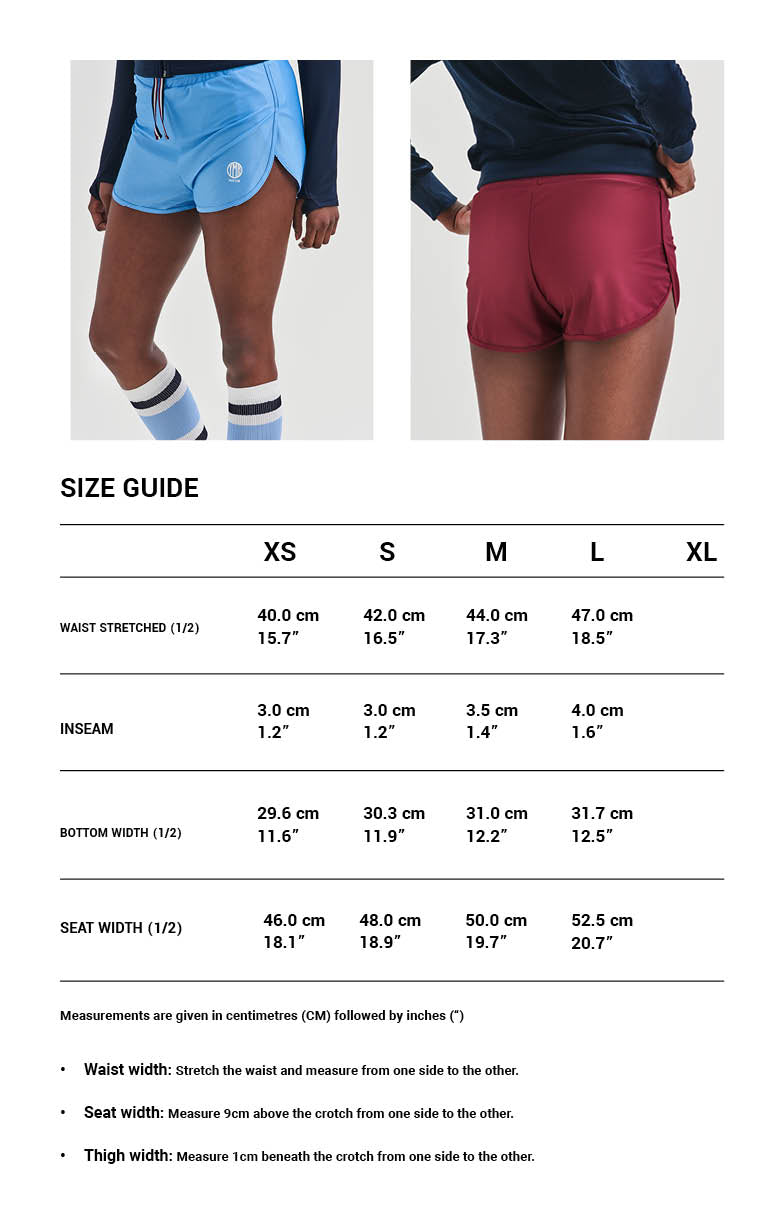 SIZE GUIDE

|  | XS | S | M | L | XL |
|---|---|---|---|---|---|
| WAIST STRETCHED (1/2) | 40.0 cm 15.7" | 42.0 cm 16.5" | 44.0 cm 17.3" | 47.0 cm 18.5" |  |
| INSEAM | 3.0 cm 1.2" | 3.0 cm 1.2" | 3.5 cm 1.4" | 4.0 cm 1.6" |  |
| BOTTOM WIDTH (1/2) | 29.6 cm 11.6" | 30.3 cm 11.9" | 31.0 cm 12.2" | 31.7 cm 12.5" |  |
| SEAT WIDTH (1/2) | 46.0 cm 18.1" | 48.0 cm 18.9" | 50.0 cm 19.7" | 52.5 cm 20.7" |  |

Measurements are given in centimetres (CM) followed by inches (")

• Waist width: Stretch the waist and measure from one side to the other.

• Seat width: Measure 9cm above the crotch from one side to the other.

• Thigh width: Measure 1cm beneath the crotch from one side to the other.